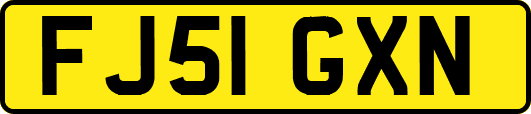 FJ51 GXN